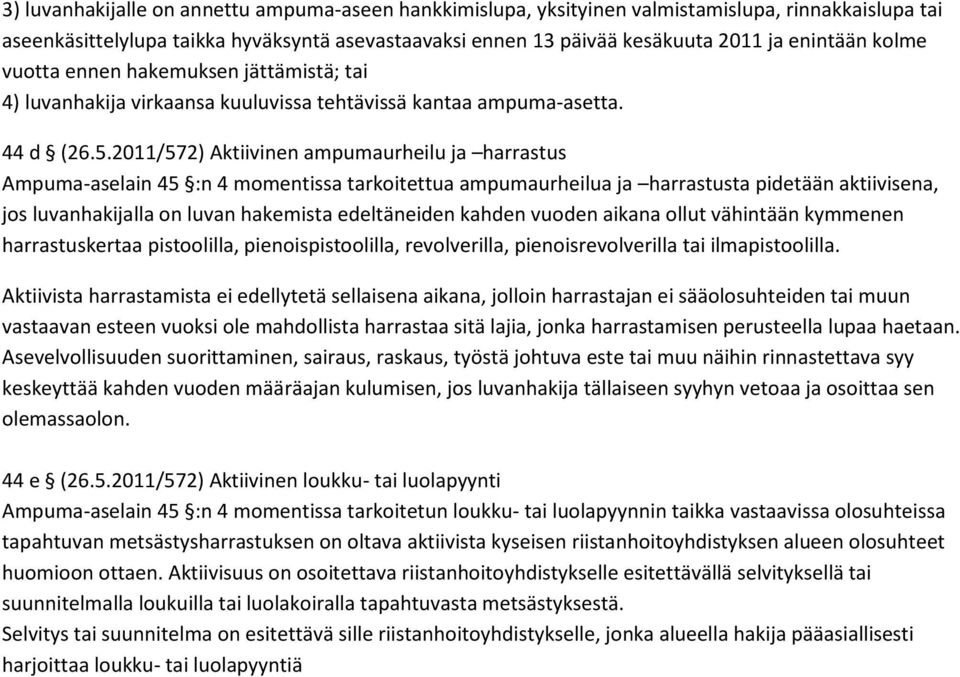 3) luvanhakijalle on annettu ampuma-aseen hankkimislupa, yksityinen valmistamislupa, rinnakkaislupa tai aseenkäsittelylupa taikka hyväksyntä asevastaavaksi ennen 13 päivää kesäkuuta 2011 ja enintään kolme vuotta ennen hakemuksen jättämistä; tai
4) luvanhakija virkaansa kuuluvissa tehtävissä kantaa ampuma-asetta.

44 d § (26.5.2011/572) Aktiivinen ampumaurheilu ja –harrastus
Ampuma-aselain 45 §:n 4 momentissa tarkoitettua ampumaurheilua ja –harrastusta pidetään aktiivisena, jos luvanhakijalla on luvan hakemista edeltäneiden kahden vuoden aikana ollut vähintään kymmenen harrastuskertaa pistoolilla, pienoispistoolilla, revolverilla, pienoisrevolverilla tai ilmapistoolilla.

Aktiivista harrastamista ei edellytetä sellaisena aikana, jolloin harrastajan ei sääolosuhteiden tai muun vastaavan esteen vuoksi ole mahdollista harrastaa sitä lajia, jonka harrastamisen perusteella lupaa haetaan. Asevelvollisuuden suorittaminen, sairaus, raskaus, työstä johtuva este tai muu näihin rinnastettava syy keskeyttää kahden vuoden määräajan kulumisen, jos luvanhakija tällaiseen syyhyn vetoaa ja osoittaa sen olemassaolon.

44 e § (26.5.2011/572) Aktiivinen loukku- tai luolapyynti
Ampuma-aselain 45 §:n 4 momentissa tarkoitetun loukku- tai luolapyynnin taikka vastaavissa olosuhteissa tapahtuvan metsästysharrastuksen on oltava aktiivista kyseisen riistanhoitoyhdistyksen alueen olosuhteet huomioon ottaen. Aktiivisuus on osoitettava riistanhoitoyhdistykselle esitettävällä selvityksellä tai suunnitelmalla loukuilla tai luolakoiralla tapahtuvasta metsästyksestä.
Selvitys tai suunnitelma on esitettävä sille riistanhoitoyhdistykselle, jonka alueella hakija pääasiallisesti harjoittaa loukku- tai luolapyyntiä